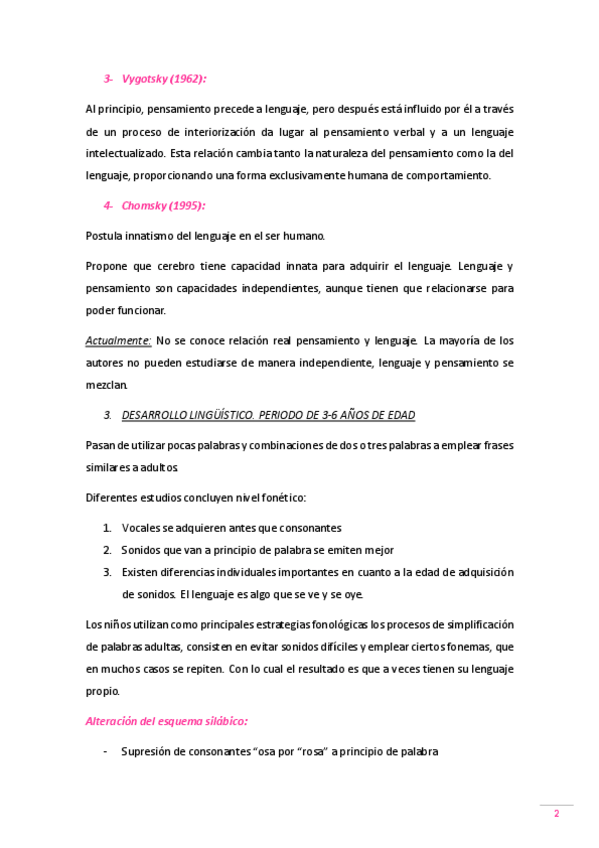 3- Vygotsky (1962):

Al principio, pensamiento precede a lenguaje, pero después está influido por él a través de un proceso de interiorización da lugar al pensamiento verbal y a un lenguaje intelectualizado. Esta relación cambia tanto la naturaleza del pensamiento como la del lenguaje, proporcionando una forma exclusivamente humana de comportamiento.

4- Chomsky (1995):

Postula innatismo del lenguaje en el ser humano.

Propone que cerebro tiene capacidad innata para adquirir el lenguaje. Lenguaje y pensamiento son capacidades independientes, aunque tienen que relacionarse para poder funcionar.

Actualmente: No se conoce relación real pensamiento y lenguaje. La mayoría de los autores no pueden estudiarse de manera independiente, lenguaje y pensamiento se mezclan.

3. DESARROLLO LINGÜÍSTICO. PERIODO DE 3-6 AÑOS DE EDAD

Pasan de utilizar pocas palabras y combinaciones de dos o tres palabras a emplear frases similares a adultos.

Diferentes estudios concluyen nivel fonético:

1. Vocales se adquieren antes que consonantes
2. Sonidos que van a principio de palabra se emiten mejor
3. Existen diferencias individuales importantes en cuanto a la edad de adquisición de sonidos. El lenguaje es algo que se ve y se oye.

Los niños utilizan como principales estrategias fonológicas los procesos de simplificación de palabras adultas, consisten en evitar sonidos difíciles y emplear ciertos fonemas, que en muchos casos se repiten. Con lo cual el resultado es que a veces tienen su lenguaje propio.

Alteración del esquema silábico:

- Supresión de consonantes "osa por "rosa" a principio de palabra

2